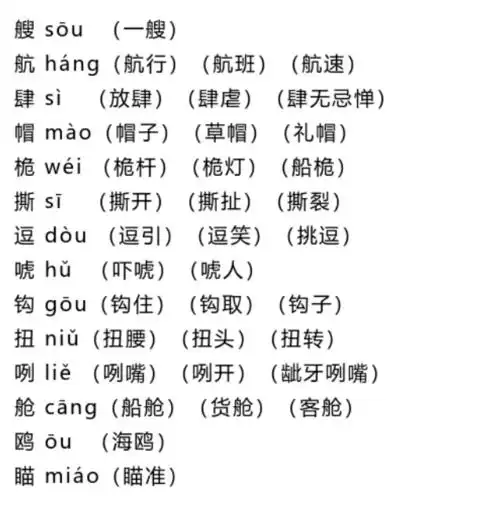 艘 sōu （一艘）
航 háng（航行）（航班）（航速）
肆 sì （放肆）（肆虐）（肆无忌惮）
帽 mào（帽子）（草帽）（礼帽）
桅 wéi （桅杆）（桅灯）（船桅）
撕 sī （撕开）（撕扯）（撕裂）
逗 dòu （逗引）（逗笑）（挑逗）
唬 hǔ （吓唬）（唬人）
钩 gōu（钩住）（钩取）（钩子）
扭 niǔ（扭腰）（扭头）（扭转）
咧 liě （咧嘴）（咧开）（龇牙咧嘴）
舱 cāng（船舱）（货舱）（客舱）
鸥 ōu （海鸥）
瞄 miáo（瞄准）